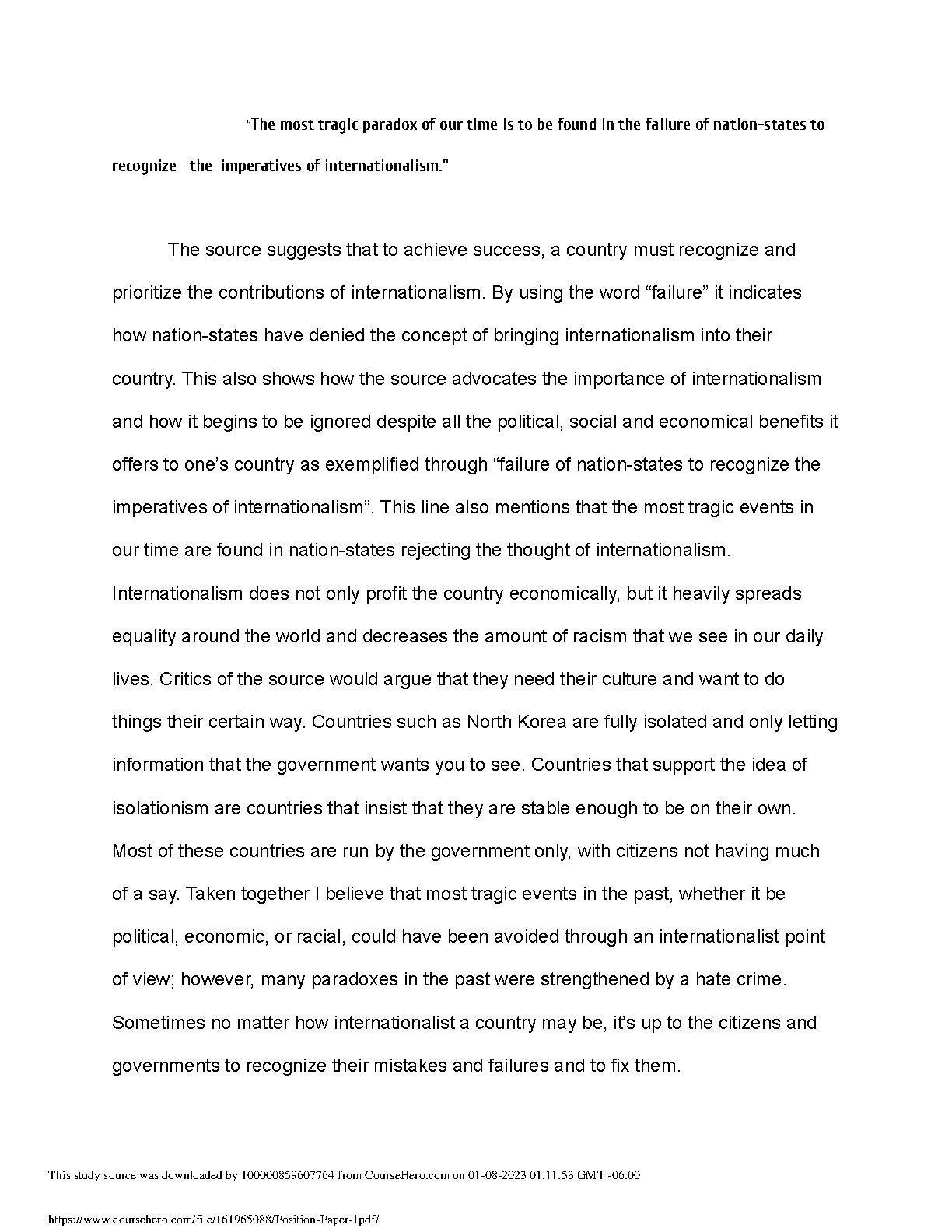 "The most tragic paradox of our time is to be found in the failure of nation-states to recognize the imperatives of internationalism."

The source suggests that to achieve success, a country must recognize and prioritize the contributions of internationalism. By using the word “failure” it indicates how nation-states have denied the concept of bringing internationalism into their country. This also shows how the source advocates the importance of internationalism and how it begins to be ignored despite all the political, social and economical benefits it offers to one’s country as exemplified through “failure of nation-states to recognize the imperatives of internationalism”. This line also mentions that the most tragic events in our time are found in nation-states rejecting the thought of internationalism. Internationalism does not only profit the country economically, but it heavily spreads equality around the world and decreases the amount of racism that we see in our daily lives. Critics of the source would argue that they need their culture and want to do things their certain way. Countries such as North Korea are fully isolated and only letting information that the government wants you to see. Countries that support the idea of isolationism are countries that insist that they are stable enough to be on their own. Most of these countries are run by the government only, with citizens not having much of a say. Taken together I believe that most tragic events in the past, whether it be political, economic, or racial, could have been avoided through an internationalist point of view; however, many paradoxes in the past were strengthened by a hate crime. Sometimes no matter how internationalist a country may be, it’s up to the citizens and governments to recognize their mistakes and failures and to fix them.

This study source was downloaded by 100000859607764 from CourseHero.com on 01-08-2023 01:11:53 GMT -06:00

https://www.coursehero.com/file/161965088/Position-Paper-1pdf/